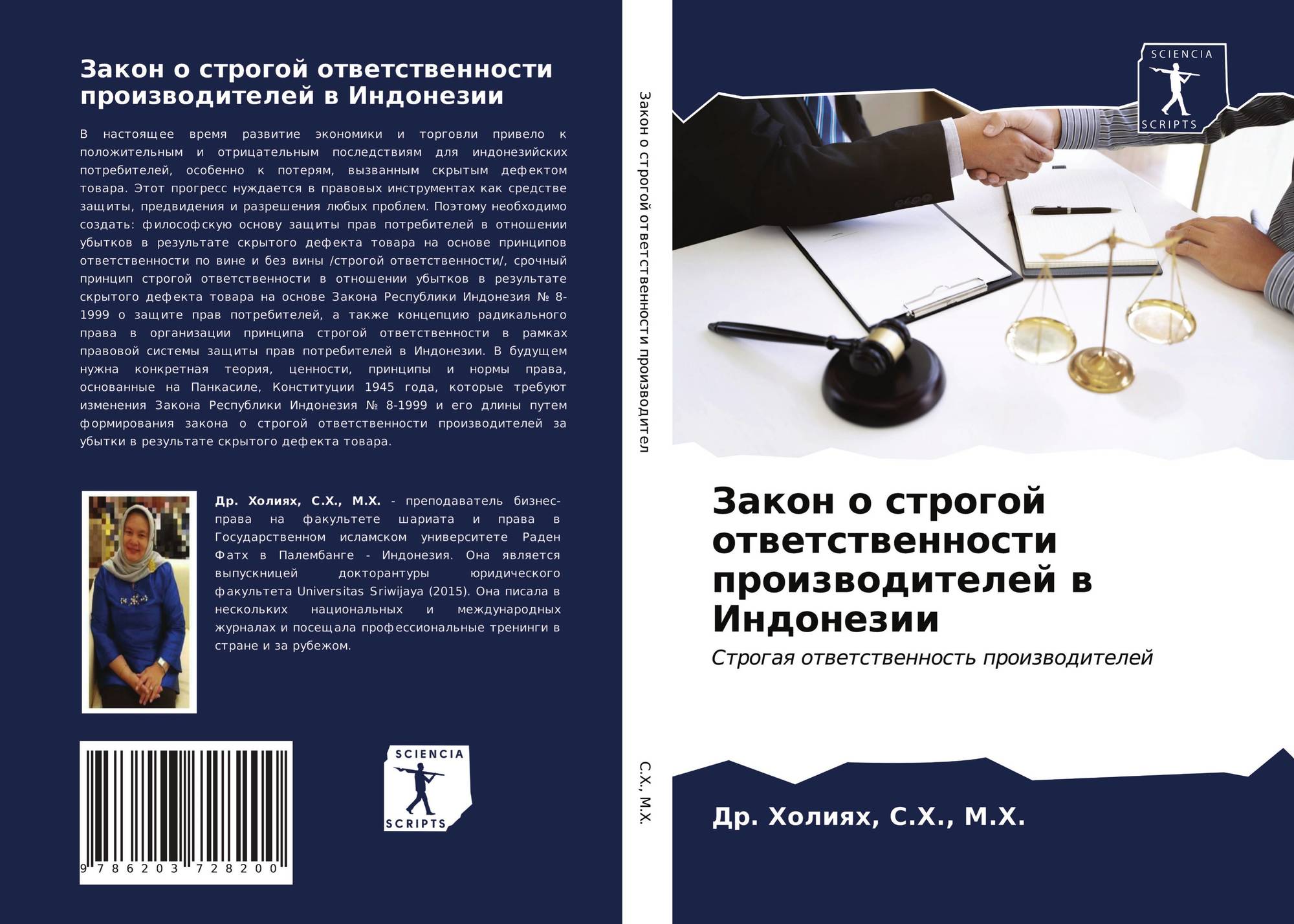 Закон о строгой ответственности производителей в Индонезии

В настоящее время развитие экономики и торговли привело к положительным и отрицательным последствиям для индонезийских потребителей, особенно к потерям, вызванным скрытым дефектом товара. Этот прогресс нуждается в правовых инструментах как средстве защиты, предвидения и разрешения любых проблем. Поэтому необходимо создать: философскую основу защиты прав потребителей в отношении убытков в результате скрытого дефекта товара на основе принципов ответственности по вине и без вины /строгой ответственности/, срочный принцип строгой ответственности в отношении убытков в результате скрытого дефекта товара на основе Закона Республики Индонезия № 8-1999 о защите прав потребителей, а также концепцию радикального права в организации принципа строгой ответственности в рамках правовой системы защиты прав потребителей в Индонезии. В будущем нужна конкретная теория, ценности, принципы и нормы права, основанные на Панкасиле, Конституции 1945 года, которые требуют изменения Закона Республики Индонезия № 8-1999 и его длины путем формирования закона о строгой ответственности производителей за убытки в результате скрытого дефекта товара.

Др. Холиях, С.Х., М.Х. - преподаватель бизнес-права на факультете шариата и права в Государственном исламском университете Раден Фатх в Палембанге - Индонезия. Она является выпускницей докторантуры юридического факультета Universitas Sriwijaya (2015). Она писала в нескольких национальных и международных журналах и посещала профессиональные тренинги в стране и за рубежом.

9 786203 728200

SCIENCIA
SCRIPTS

Закон о строгой ответственности производител

С.Х., М.Х.

SCIENCIA
SCRIPTS

Закон о строгой ответственности производителей в Индонезии

Строгая ответственность производителей

Др. Холиях, С.Х., М.Х.